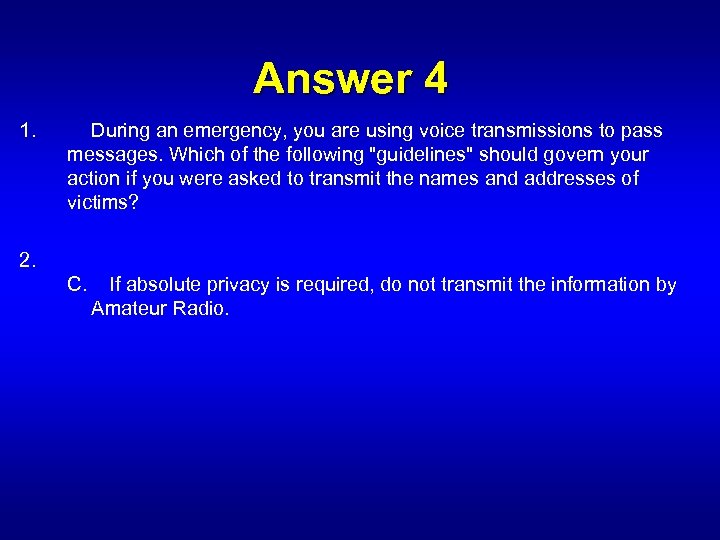 Answer 4

1. During an emergency, you are using voice transmissions to pass messages. Which of the following "guidelines" should govern your action if you were asked to transmit the names and addresses of victims?

2.

C. If absolute privacy is required, do not transmit the information by Amateur Radio.